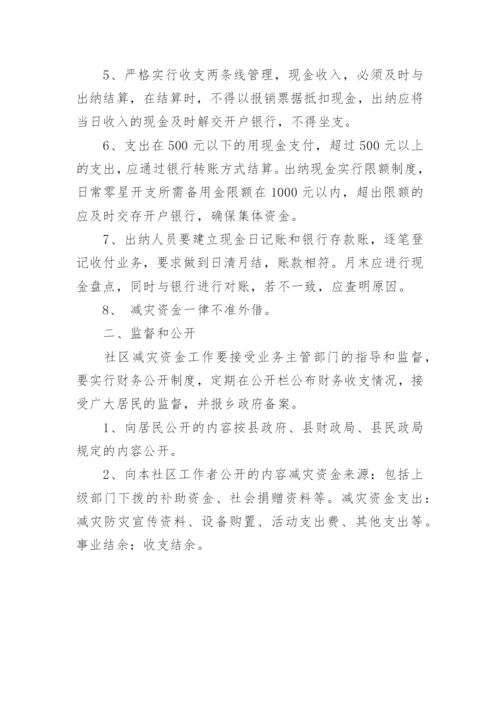 5、严格实行收支两条线管理，现金收入，必须及时与出纳结算，在结算时，不得以报销票据抵扣现金，出纳应将当日收入的现金及时解交开户银行，不得坐支。

6、支出在500元以下的用现金支付，超过500元以上的支出，应通过银行转账方式结算。出纳现金实行限额制度，日常零星开支所需备用金限额在1000元以内，超出限额的应及时交存开户银行，确保集体资金。

7、出纳人员要建立现金日记账和银行存款账，逐笔登记收付业务，要求做到日清月结，账款相符。月末应进行现金盘点，同时与银行进行对账，若不一致，应查明原因。

8、 减灾资金一律不准外借。

二、监督和公开

社区减灾资金工作要接受业务主管部门的指导和监督，要实行财务公开制度，定期在公开栏公布财务收支情况，接受广大居民的监督，并报乡政府备案。

1、向居民公开的内容按县政府、县财政局、县民政局规定的内容公开。

2、向本社区工作者公开的内容减灾资金来源：包括上级部门下拨的补助资金、社会捐赠资料等。减灾资金支出：减灾防灾宣传资料、设备购置、活动支出费、其他支出等。事业结余：收支结余。